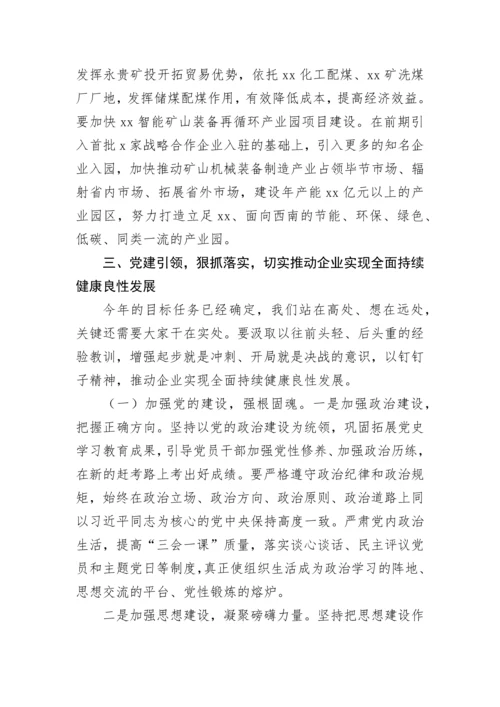 发挥永贵矿投开拓贸易优势，依托 xx 化工配煤、xx 矿洗煤厂厂地，发挥储煤配煤作用，有效降低成本，提高经济效益。要加快 xx 智能矿山装备再循环产业园项目建设。在前期引入首批 x 家战略合作企业入驻的基础上，引入更多的知名企业入园，加快推动矿山机械装备制造产业占领毕节市场、辐射省内市场、拓展省外市场，建设年产能 xx 亿元以上的产业园区，努力打造立足 xx、面向西南的节能、环保、绿色、低碳、同类一流的产业园。

三、党建引领，狠抓落实，切实推动企业实现全面持续健康良性发展

今年的目标任务已经确定，我们站在高处、想在远处，关键还需要大家干在实处。要汲取以往前头轻、后头重的经验教训，增强起步就是冲刺、开局就是决战的意识，以钉钉子精神，推动企业实现全面持续健康良性发展。

（一）加强党的建设，强根固魂。一是加强政治建设，把握正确方向。坚持以党的政治建设为统领，巩固拓展党史学习教育成果，引导党员干部加强党性修养、加强政治历练，在新的赶考路上考出好成绩。要严格遵守政治纪律和政治规矩，始终在政治立场、政治方向、政治原则、政治道路上同以习近平同志为核心的党中央保持高度一致。严肃党内政治生活，提高“三会一课”质量，落实谈心谈话、民主评议党员和主题党日等制度，真正使组织生活成为政治学习的阵地、思想交流的平台、党性锻炼的熔炉。

二是加强思想建设，凝聚磅礴力量。坚持把思想建设作